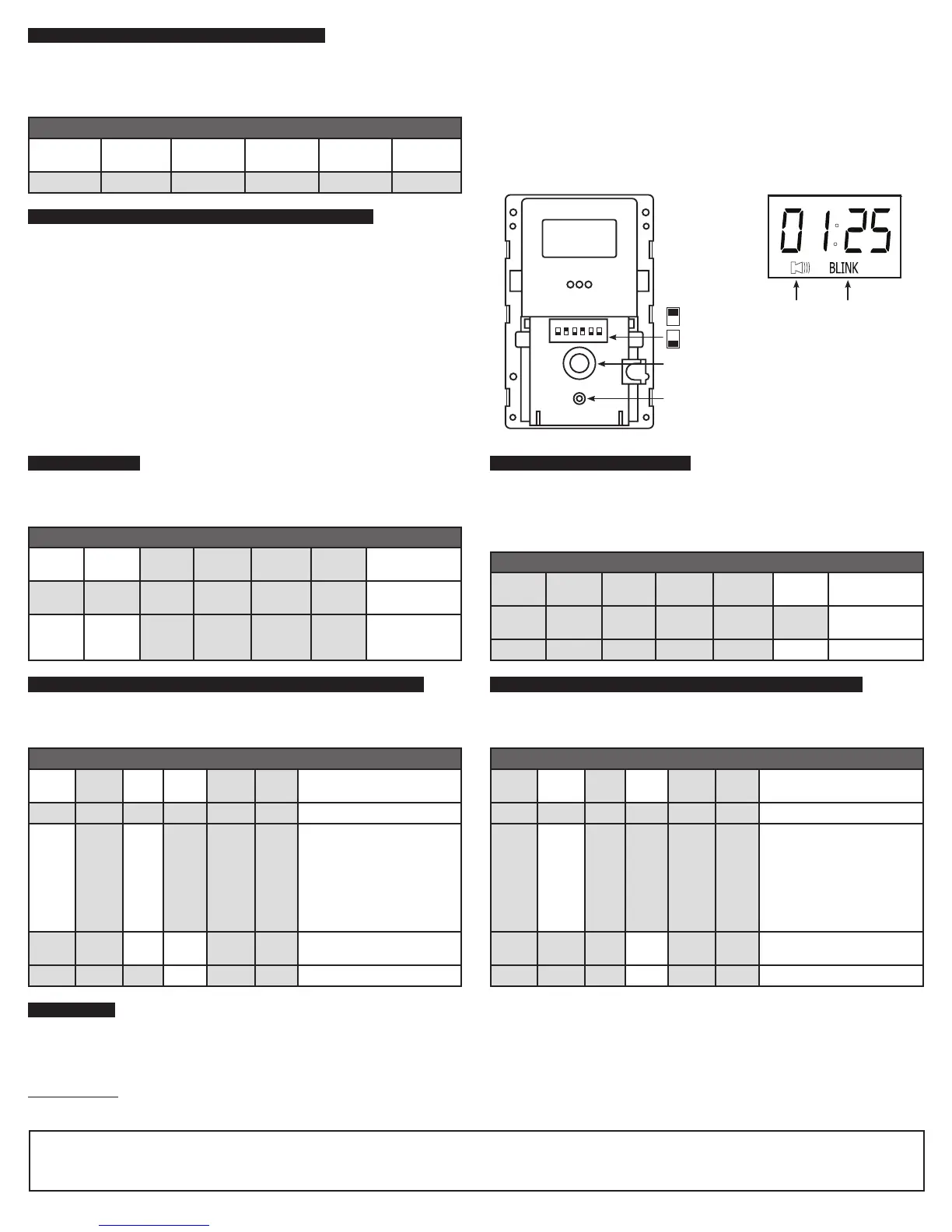 01:25

BLINK